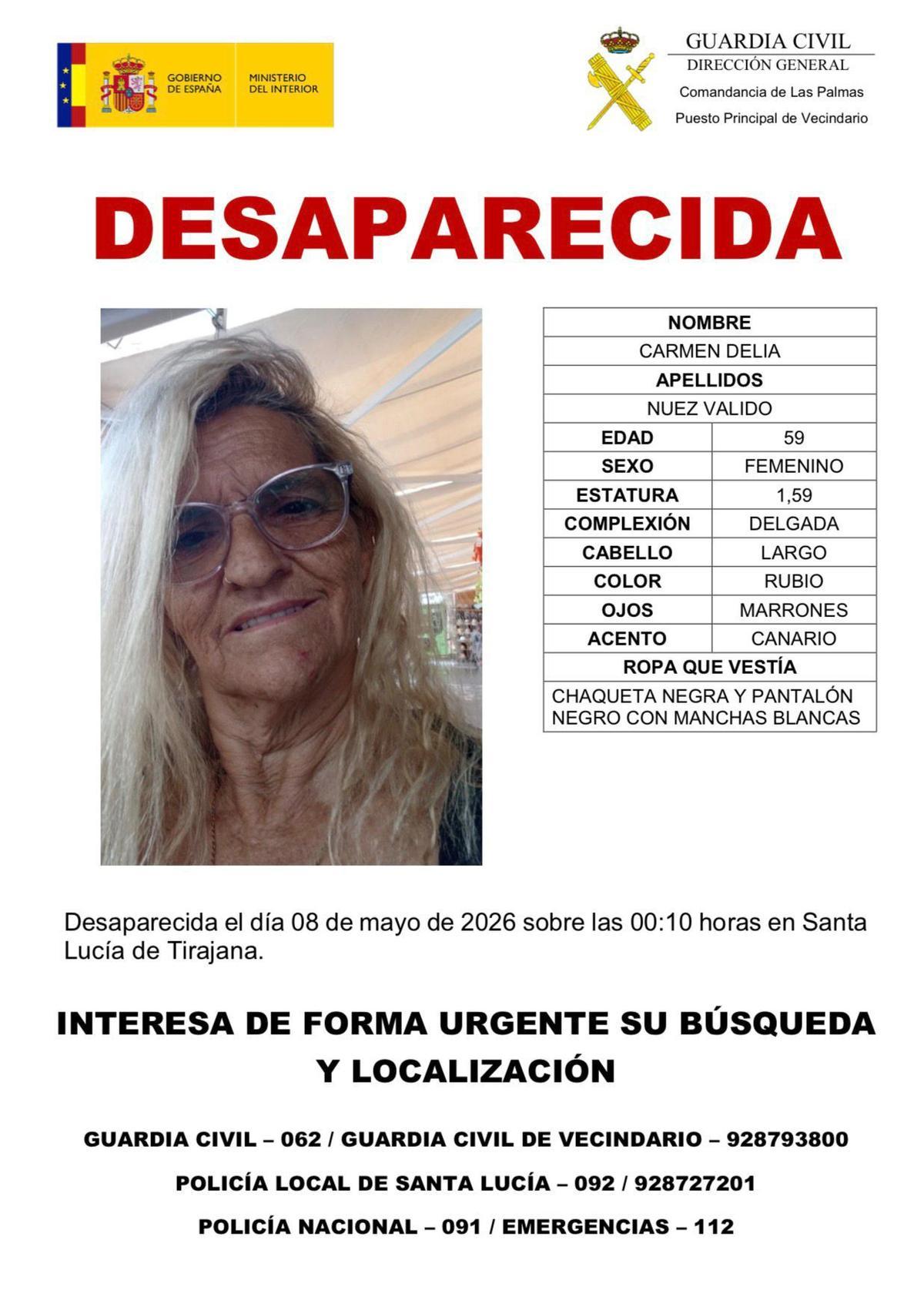 GOBIERNO DE ESPAÑA MINISTERIO DEL INTERIOR

GUARDIA CIVIL
DIRECCIÓN GENERAL
Comandancia de Las Palmas
Puesto Principal de Vecindario

DESAPARECIDA

| NOMBRE | |
|---|---|
| CARMEN DELIA | |
| APELLIDOS | |
| NUEZ VALIDO | |
| EDAD | 59 |
| SEXO | FEMENINO |
| ESTATURA | 1,59 |
| COMPLEXIÓN | DELGADA |
| CABELLO | LARGO |
| COLOR | RUBIO |
| OJOS | MARRONES |
| ACENTO | CANARIO |
| ROPA QUE VESTÍA | |
| CHAQUETA NEGRA Y PANTALÓN NEGRO CON MANCHAS BLANCAS | |

Desaparecida el día 08 de mayo de 2026 sobre las 00:10 horas en Santa Lucía de Tirajana.

INTERESA DE FORMA URGENTE SU BÚSQUEDA Y LOCALIZACIÓN

GUARDIA CIVIL – 062 / GUARDIA CIVIL DE VECINDARIO – 928793800

POLICÍA LOCAL DE SANTA LUCÍA – 092 / 928727201

POLICÍA NACIONAL – 091 / EMERGENCIAS – 112